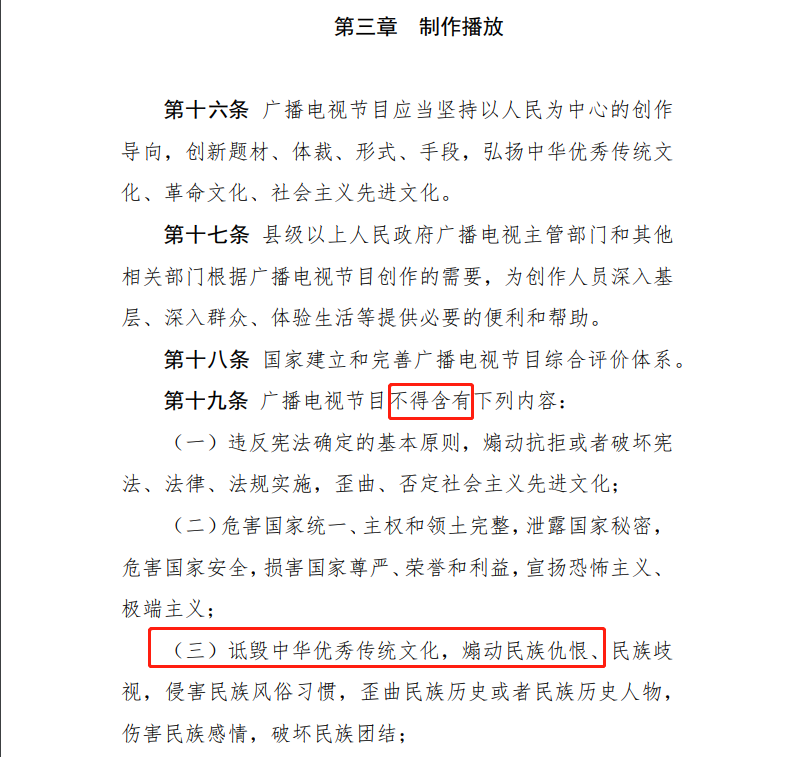 第三章　制作播放

第十六条 广播电视节目应当坚持以人民为中心的创作导向，创新题材、体裁、形式、手段，弘扬中华优秀传统文化、革命文化、社会主义先进文化。

第十七条 县级以上人民政府广播电视主管部门和其他相关部门根据广播电视节目创作的需要，为创作人员深入基层、深入群众、体验生活等提供必要的便利和帮助。

第十八条 国家建立和完善广播电视节目综合评价体系。

第十九条 广播电视节目不得含有下列内容：

（一）违反宪法确定的基本原则，煽动抗拒或者破坏宪法、法律、法规实施，歪曲、否定社会主义先进文化；

（二）危害国家统一、主权和领土完整，泄露国家秘密，危害国家安全，损害国家尊严、荣誉和利益，宣扬恐怖主义、极端主义；

（三）诋毁中华优秀传统文化，煽动民族仇恨、民族歧视，侵害民族风俗习惯，歪曲民族历史或者民族历史人物，伤害民族感情，破坏民族团结；